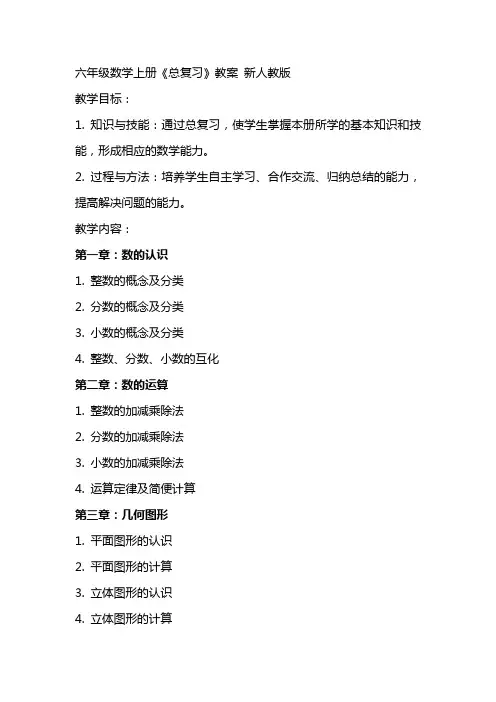 六年级数学上册《总复习》教案 新人教版

教学目标：

1. 知识与技能：通过总复习，使学生掌握本册所学的基本知识和技能，形成相应的数学能力。

2. 过程与方法：培养学生自主学习、合作交流、归纳总结的能力，提高解决问题的能力。

教学内容：

第一章：数的认识

1. 整数的概念及分类

2. 分数的概念及分类

3. 小数的概念及分类

4. 整数、分数、小数的互化

第二章：数的运算

1. 整数的加减乘除法

2. 分数的加减乘除法

3. 小数的加减乘除法

4. 运算定律及简便计算

第三章：几何图形

1. 平面图形的认识

2. 平面图形的计算

3. 立体图形的认识

4. 立体图形的计算